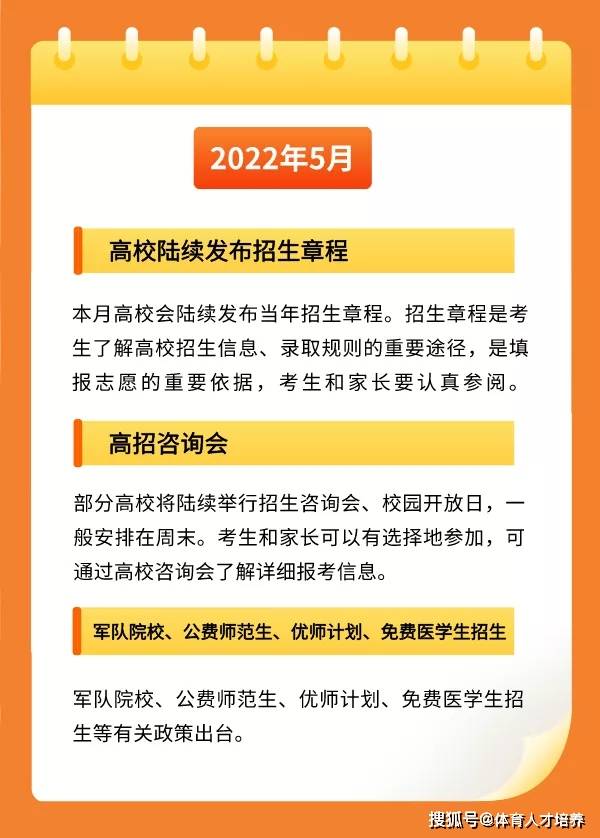 2022年5月

高校陆续发布招生章程

本月高校会陆续发布当年招生章程。招生章程是考生了解高校招生信息、录取规则的重要途径，是填报志愿的重要依据，考生和家长要认真参阅。

高招咨询会

部分高校将陆续举行招生咨询会、校园开放日，一般安排在周末。考生和家长可以有选择地参加，可通过高校咨询会了解详细报考信息。

军队院校、公费师范生、优师计划、免费医学生招生

军队院校、公费师范生、优师计划、免费医学生招生等有关政策出台。

搜狐号@体育人才培养